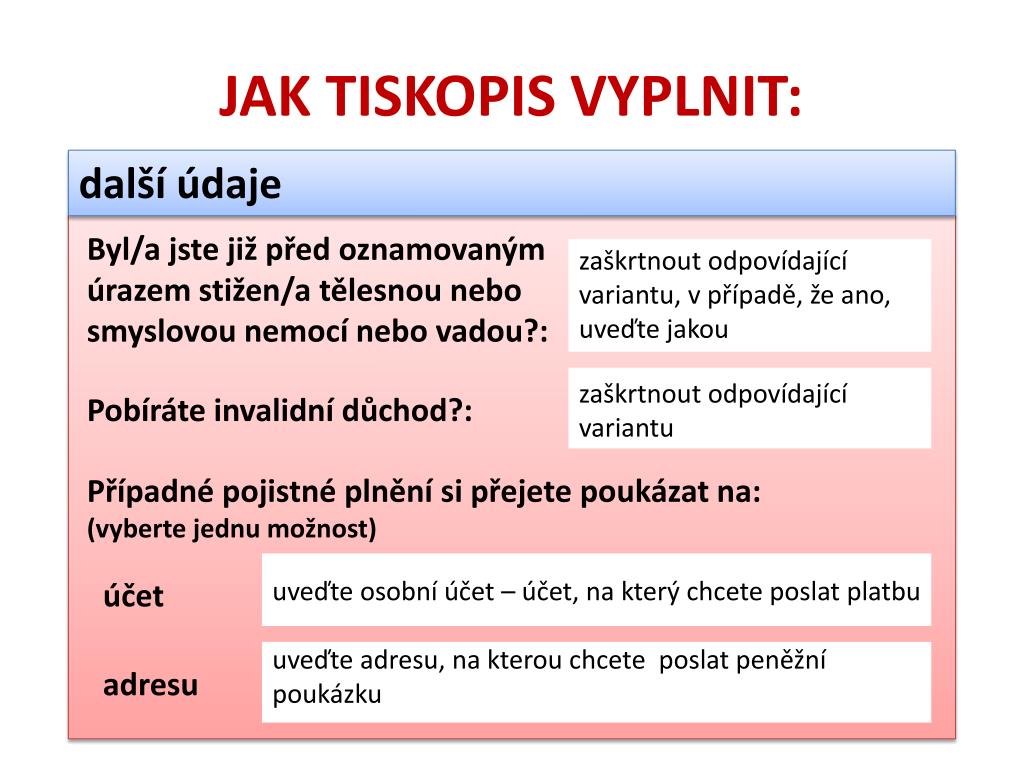 JAK TISKOPIS VYPLNIT:

další údaje

Byl/a jste již před oznamovaným úrazem stižen/a tělesnou nebo smyslovou nemocí nebo vadou?:

zaškrtnout odpovídající variantu, v případě, že ano, uveďte jakou

Pobíráte invalidní důchod?:

zaškrtnout odpovídající variantu

Případné pojistné plnění si přejete poukázat na:
(vyberte jednu možnost)

účet

uveďte osobní účet – účet, na který chcete poslat platbu

adresu

uveďte adresu, na kterou chcete poslat peněžní poukázku